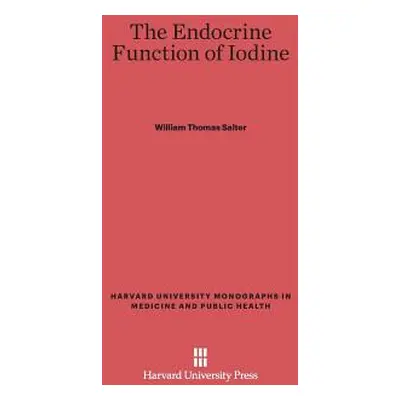 The Endocrine Function of Iodine

William Thomas Salter

HARVARD UNIVERSITY MONOGRAPHS IN MEDICINE AND PUBLIC HEALTH

Harvard University Press